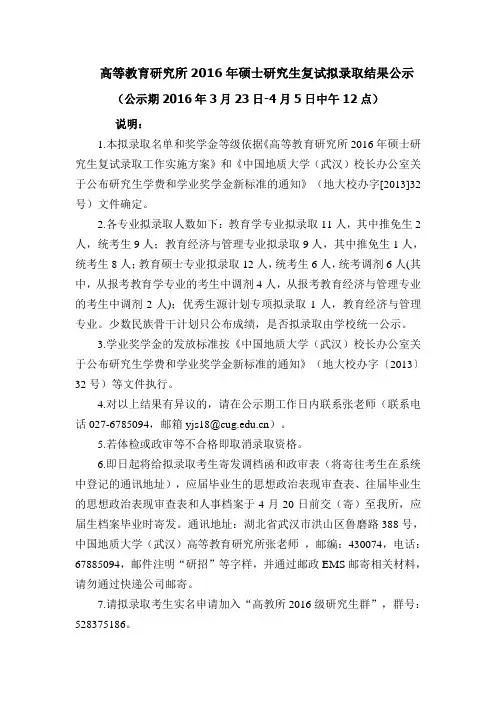 高等教育研究所 2016 年硕士研究生复试拟录取结果公示

（公示期 2016 年 3 月 23 日-4 月 5 日中午 12 点）

说明：

1.本拟录取名单和奖学金等级依据《高等教育研究所 2016 年硕士研究生复试录取工作实施方案》和《中国地质大学（武汉）校长办公室关于公布研究生学费和学业奖学金新标准的通知》（地大校办字[2013]32 号）文件确定。

2.各专业拟录取人数如下：教育学专业拟录取 11 人，其中推免生 2 人，统考生 9 人；教育经济与管理专业拟录取 9 人，其中推免生 1 人，统考生 8 人；教育硕士专业拟录取 12 人，统考生 6 人，统考调剂 6 人(其中，从报考教育学专业的考生中调剂 4 人，从报考教育经济与管理专业的考生中调剂 2 人)；优秀生源计划专项拟录取 1 人，教育经济与管理专业。少数民族骨干计划只公布成绩，是否拟录取由学校统一公示。

3.学业奖学金的发放标准按《中国地质大学（武汉）校长办公室关于公布研究生学费和学业奖学金新标准的通知》（地大校办字〔2013〕32 号）等文件执行。

4.对以上结果有异议的，请在公示期工作日内联系张老师（联系电话 027-6785094，邮箱 yjs18@cug.edu.cn）。

5.若体检或政审等不合格即取消录取资格。

6.即日起将给拟录取考生寄发调档函和政审表（将寄往考生在系统中登记的通讯地址），应届毕业生的思想政治表现审查表、往届毕业生的思想政治表现审查表和人事档案于 4 月 20 日前交（寄）至我所，应届生档案毕业时寄发。通讯地址：湖北省武汉市洪山区鲁磨路 388 号，中国地质大学（武汉）高等教育研究所张老师 ，邮编：430074，电话：67885094，邮件注明“研招”等字样，并通过邮政 EMS 邮寄相关材料，请勿通过快递公司邮寄。

7.请拟录取考生实名申请加入“高教所 2016 级研究生群”，群号：528375186。